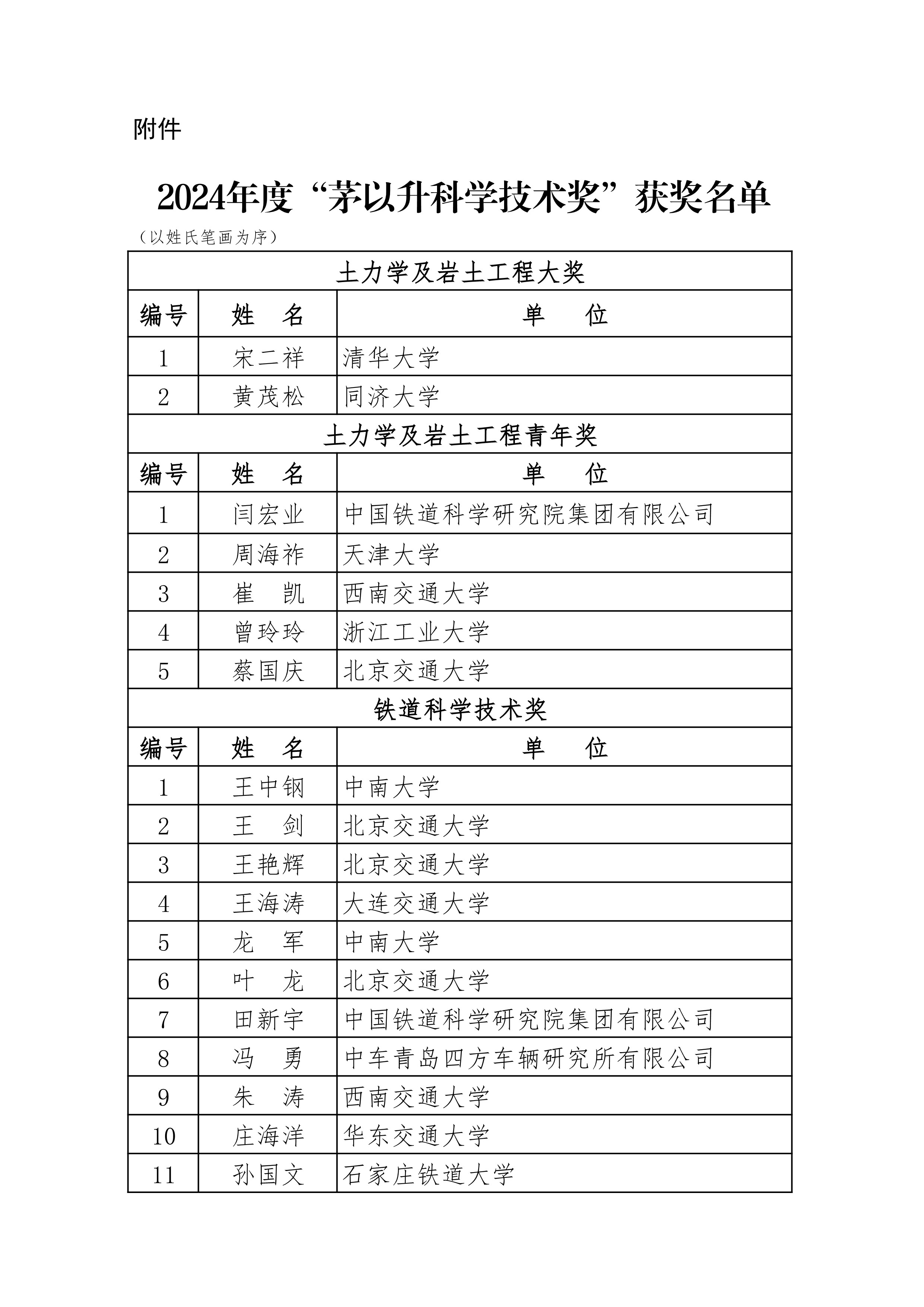 附件

2024年度“茅以升科学技术奖”获奖名单

（以姓氏笔画为序）

| 土力学及岩土工程大奖 | | |
|---|---|---|
| 编号 | 姓　名 | 单　　位 |
| 1 | 宋二祥 | 清华大学 |
| 2 | 黄茂松 | 同济大学 |
| 土力学及岩土工程青年奖 | | |
| 编号 | 姓　名 | 单　　位 |
| 1 | 闫宏业 | 中国铁道科学研究院集团有限公司 |
| 2 | 周海祚 | 天津大学 |
| 3 | 崔　凯 | 西南交通大学 |
| 4 | 曾玲玲 | 浙江工业大学 |
| 5 | 蔡国庆 | 北京交通大学 |
| 铁道科学技术奖 | | |
| 编号 | 姓　名 | 单　　位 |
| 1 | 王中钢 | 中南大学 |
| 2 | 王　剑 | 北京交通大学 |
| 3 | 王艳辉 | 北京交通大学 |
| 4 | 王海涛 | 大连交通大学 |
| 5 | 龙　军 | 中南大学 |
| 6 | 叶　龙 | 北京交通大学 |
| 7 | 田新宇 | 中国铁道科学研究院集团有限公司 |
| 8 | 冯　勇 | 中车青岛四方车辆研究所有限公司 |
| 9 | 朱　涛 | 西南交通大学 |
| 10 | 庄海洋 | 华东交通大学 |
| 11 | 孙国文 | 石家庄铁道大学 |